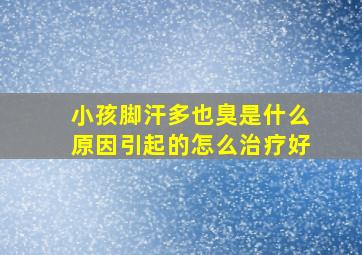 小孩脚汗多也臭是什么原因引起的怎么治疗好